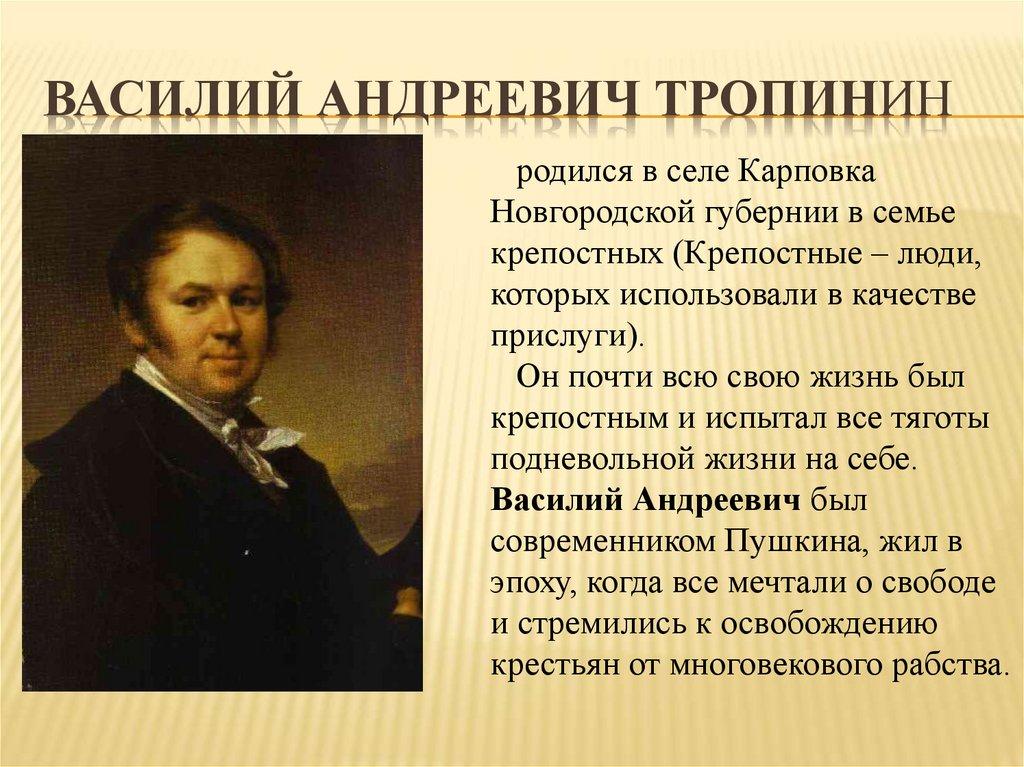 ВАСИЛИЙ АНДРЕЕВИЧ ТРОПИНИН

родился в селе Карповка Новгородской губернии в семье крепостных (Крепостные – люди, которых использовали в качестве прислуги).

Он почти всю свою жизнь был крепостным и испытал все тяготы подневольной жизни на себе. Василий Андреевич был современником Пушкина, жил в эпоху, когда все мечтали о свободе и стремились к освобождению крестьян от многовекового рабства.